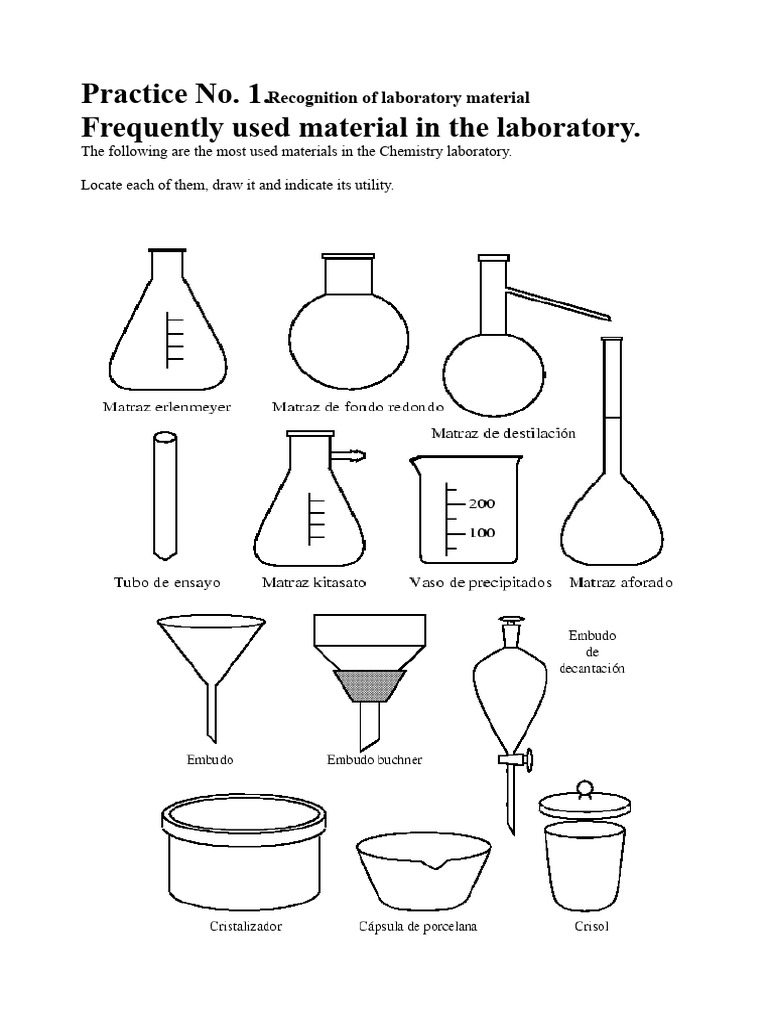 Practice No. 1.Recognition of laboratory material

Frequently used material in the laboratory.

The following are the most used materials in the Chemistry laboratory.

Locate each of them, draw it and indicate its utility.

Matraz erlenmeyer

Matraz de fondo redondo

Matraz de destilación

Tubo de ensayo

Matraz kitasato

200

100

Vaso de precipitados

Matraz aforado

Embudo

Embudo buchner

Embudo de decantación

Cristalizador

Cápsula de porcelana

Crisol